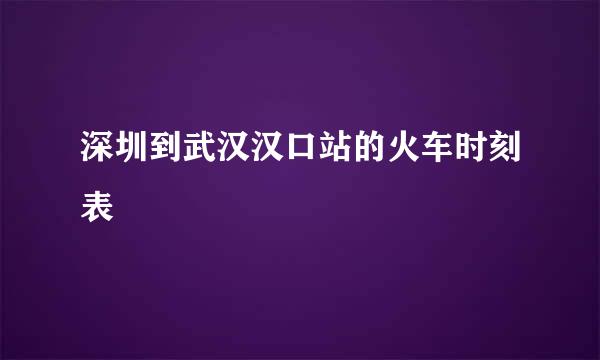 深圳到武汉汉口站的火车时刻表